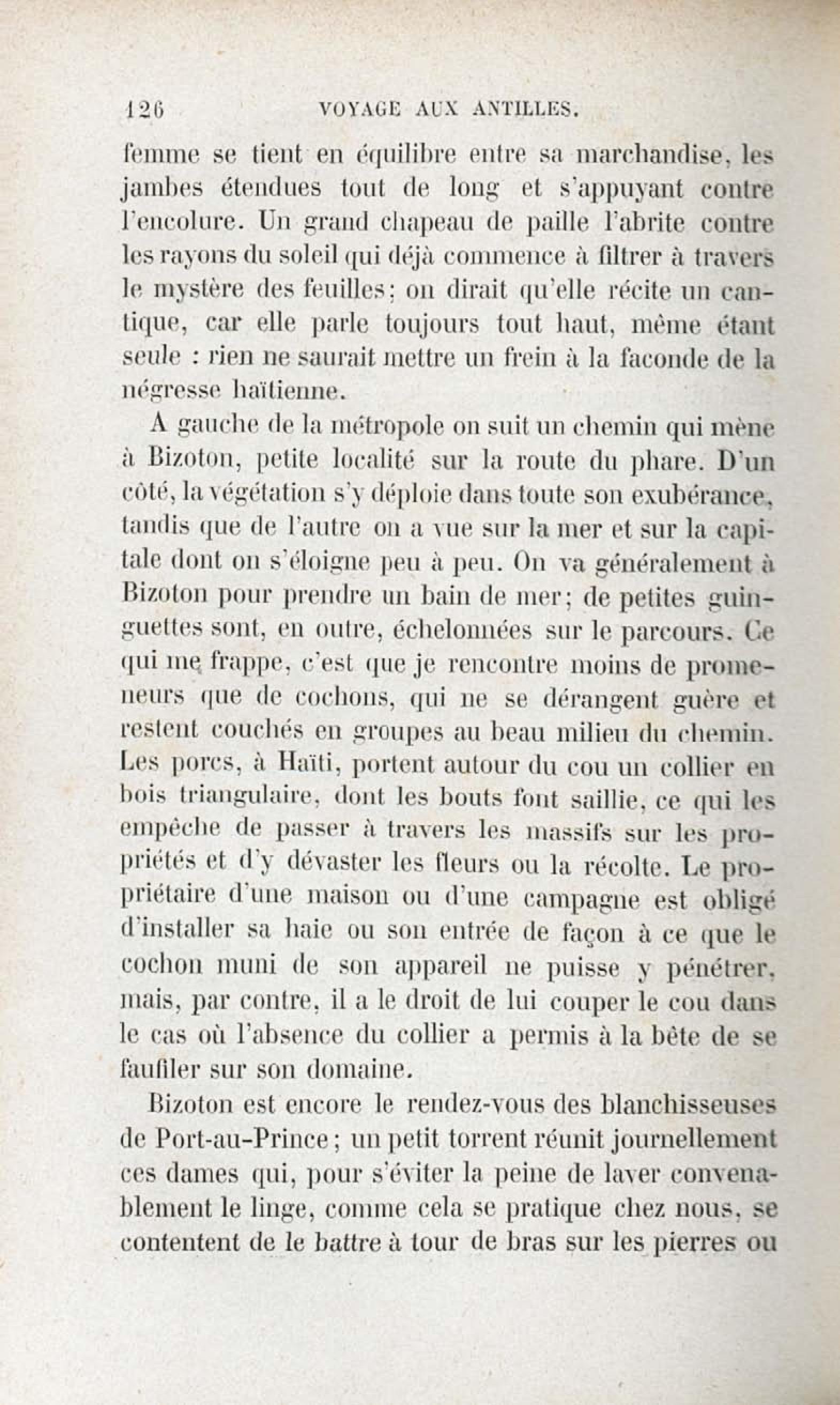 126 VOYAGE AUX ANTILLES.

femme se tient en équilibre entre sa marchandise, les jambes étendues tout de long et s'appuyant contre l'encolure. Un grand chapeau de paille l'abrite contre les rayons du soleil qui déjà commence à filtrer à travers le mystère des feuilles; on dirait qu'elle récite un cantique, car elle parle toujours tout haut, même étant seule : rien ne saurait mettre un frein à la faconde de la négresse haïtienne.

A gauche de la métropole on suit un chemin qui mène à Bizoton, petite localité sur la route du phare. D'un côté, la végétation s'y déploie dans toute son exubérance, tandis que de l'autre on a vue sur la mer et sur la capitale dont on s'éloigne peu à peu. On va généralement à Bizoton pour prendre un bain de mer; de petites guinguettes sont, en outre, échelonnées sur le parcours. Ce qui me frappe, c'est que je rencontre moins de promeneurs que de cochons, qui ne se dérangent guère et restent couchés en groupes au beau milieu du chemin. Les porcs, à Haïti, portent autour du cou un collier en bois triangulaire, dont les bouts font saillie, ce qui les empêche de passer à travers les massifs sur les propriétés et d'y dévaster les fleurs ou la récolte. Le propriétaire d'une maison ou d'une campagne est obligé d'installer sa haie ou son entrée de façon à ce que le cochon muni de son appareil ne puisse y pénétrer, mais, par contre, il a le droit de lui couper le cou dans le cas où l'absence du collier a permis à la bête de se faufiler sur son domaine.

Bizoton est encore le rendez-vous des blanchisseuses de Port-au-Prince; un petit torrent réunit journellement ces dames qui, pour s'éviter la peine de laver convenablement le linge, comme cela se pratique chez nous, se contentent de le battre à tour de bras sur les pierres ou